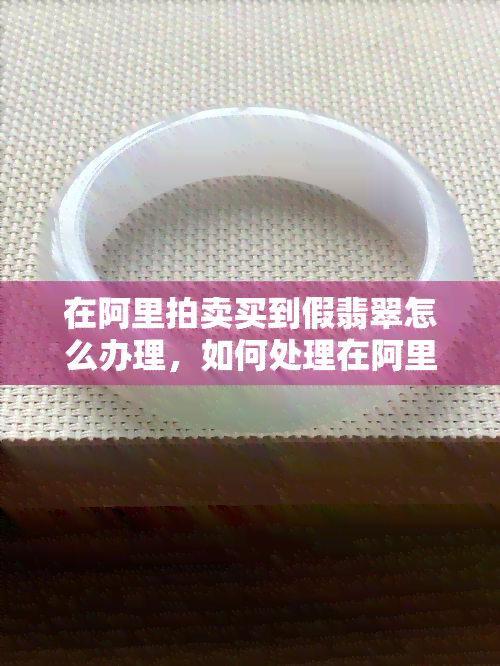 在阿里拍卖买到假翡翠怎么办理，如何处理在阿里